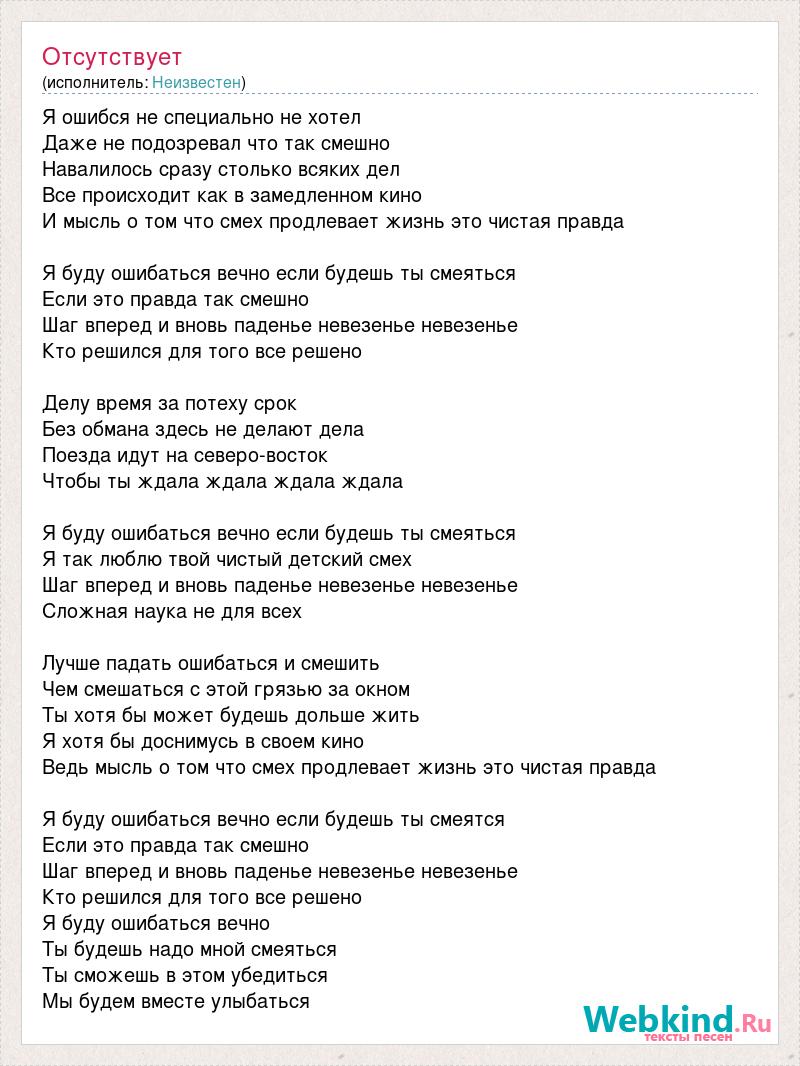 Отсутствует
(исполнитель: Неизвестен)

Я ошибся не специально не хотел
Даже не подозревал что так смешно
Навалилось сразу столько всяких дел
Все происходит как в замедленном кино
И мысль о том что смех продлевает жизнь это чистая правда

Я буду ошибаться вечно если будешь ты смеяться
Если это правда так смешно
Шаг вперед и вновь паденье невезенье невезенье
Кто решился для того все решено

Делу время за потеху срок
Без обмана здесь не делают дела
Поезда идут на северо-восток
Чтобы ты ждала ждала ждала ждала

Я буду ошибаться вечно если будешь ты смеяться
Я так люблю твой чистый детский смех
Шаг вперед и вновь паденье невезенье невезенье
Сложная наука не для всех

Лучше падать ошибаться и смешить
Чем смешаться с этой грязью за окном
Ты хотя бы может будешь дольше жить
Я хотя бы доснимусь в своем кино
Ведь мысль о том что смех продлевает жизнь это чистая правда

Я буду ошибаться вечно если будешь ты смеятся
Если это правда так смешно
Шаг вперед и вновь паденье невезенье невезенье
Кто решился для того все решено
Я буду ошибаться вечно
Ты будешь надо мной смеяться
Ты сможешь в этом убедиться
Мы будем вместе улыбаться

Webkind.Ru
тексты песен